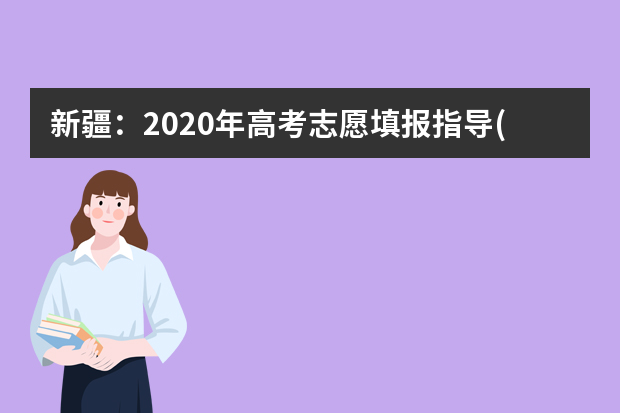 新疆：2020年高考志愿填报指导(